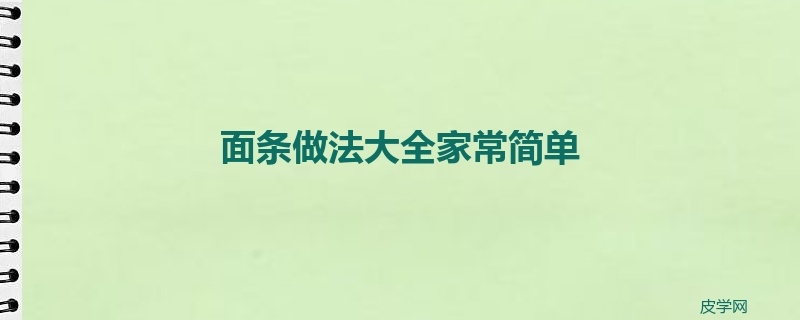 面条做法大全家常简单

皮学网